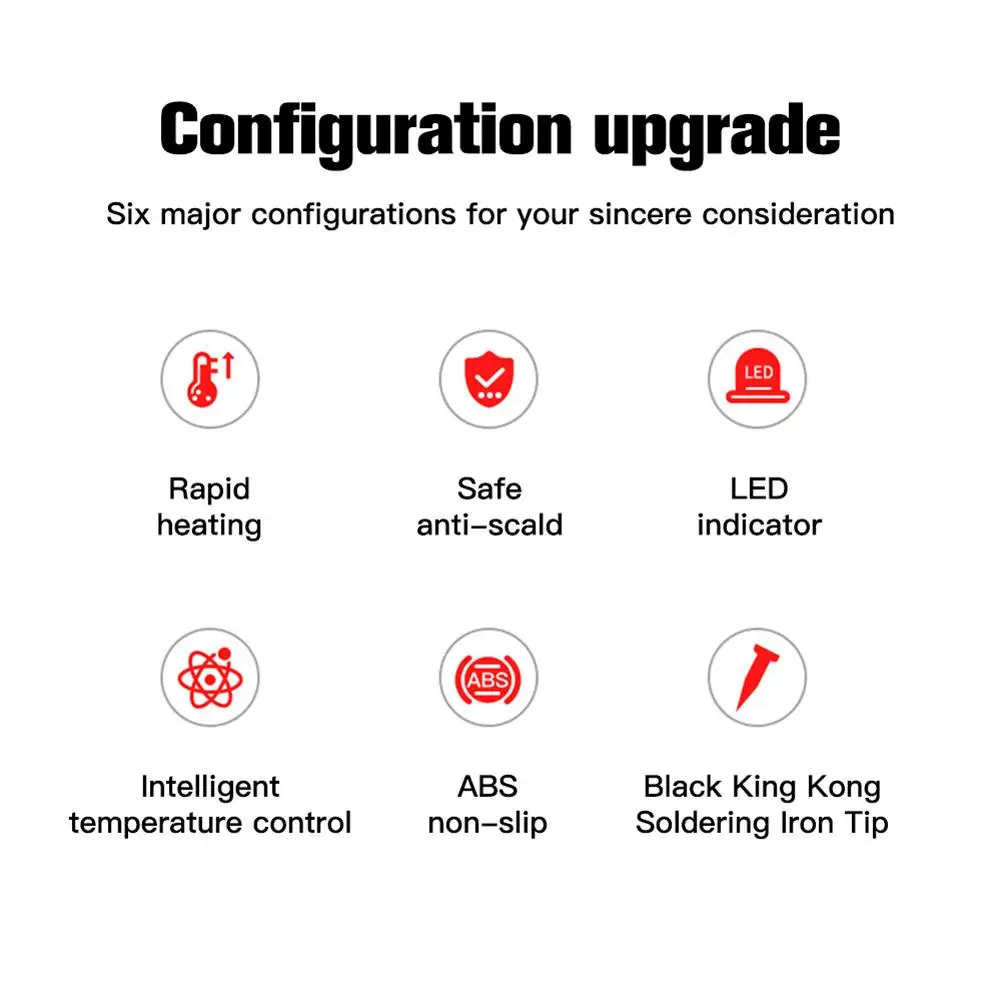 Configuration upgrade

Six major configurations for your sincere consideration

LED

Rapid heating

Safe anti-scald

LED indicator

ABS

Intelligent temperature control

ABS non-slip

Black King Kong Soldering Iron Tip